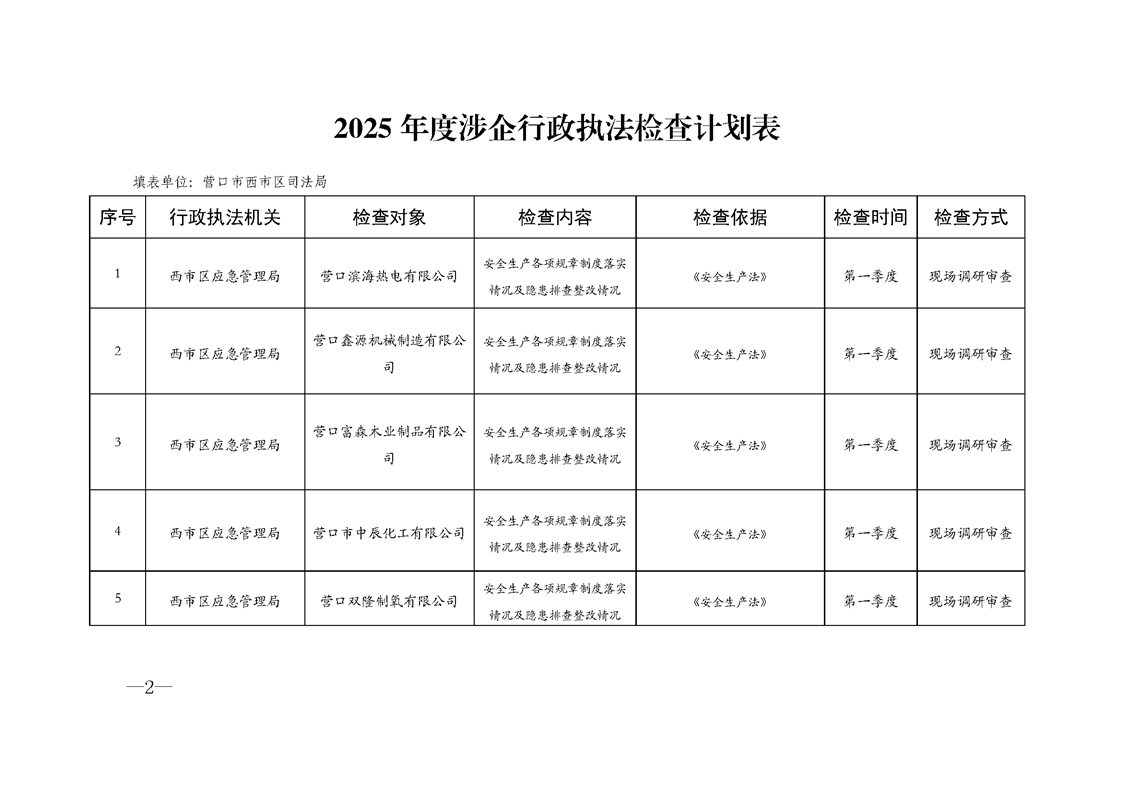 2025 年度涉企行政执法检查计划表

填表单位：营口市西市区司法局

| 序号 | 行政执法机关 | 检查对象 | 检查内容 | 检查依据 | 检查时间 | 检查方式 |
|---|---|---|---|---|---|---|
| 1 | 西市区应急管理局 | 营口滨海热电有限公司 | 安全生产各项规章制度落实情况及隐患排查整改情况 | 《安全生产法》 | 第一季度 | 现场调研审查 |
| 2 | 西市区应急管理局 | 营口鑫源机械制造有限公司 | 安全生产各项规章制度落实情况及隐患排查整改情况 | 《安全生产法》 | 第一季度 | 现场调研审查 |
| 3 | 西市区应急管理局 | 营口富森木业制品有限公司 | 安全生产各项规章制度落实情况及隐患排查整改情况 | 《安全生产法》 | 第一季度 | 现场调研审查 |
| 4 | 西市区应急管理局 | 营口市中辰化工有限公司 | 安全生产各项规章制度落实情况及隐患排查整改情况 | 《安全生产法》 | 第一季度 | 现场调研审查 |
| 5 | 西市区应急管理局 | 营口双隆制氧有限公司 | 安全生产各项规章制度落实情况及隐患排查整改情况 | 《安全生产法》 | 第一季度 | 现场调研审查 |

—2—